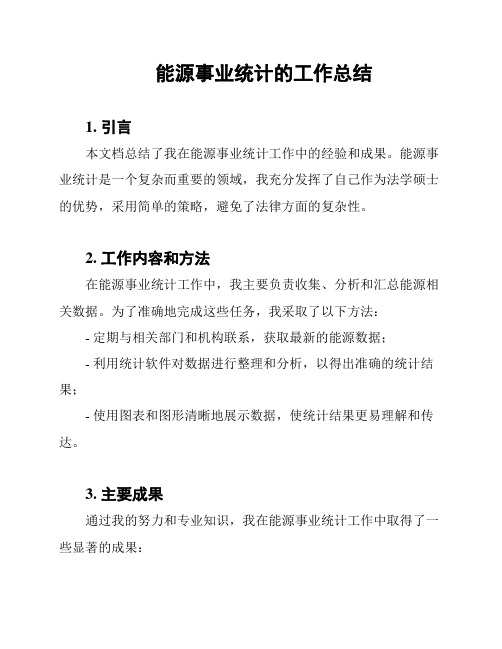 能源事业统计的工作总结

1. 引言

本文档总结了我在能源事业统计工作中的经验和成果。能源事业统计是一个复杂而重要的领域，我充分发挥了自己作为法学硕士的优势，采用简单的策略，避免了法律方面的复杂性。

2. 工作内容和方法

在能源事业统计工作中，我主要负责收集、分析和汇总能源相关数据。为了准确地完成这些任务，我采取了以下方法：

- 定期与相关部门和机构联系，获取最新的能源数据；

- 利用统计软件对数据进行整理和分析，以得出准确的统计结果；

- 使用图表和图形清晰地展示数据，使统计结果更易理解和传达。

3. 主要成果

通过我的努力和专业知识，我在能源事业统计工作中取得了一些显著的成果：